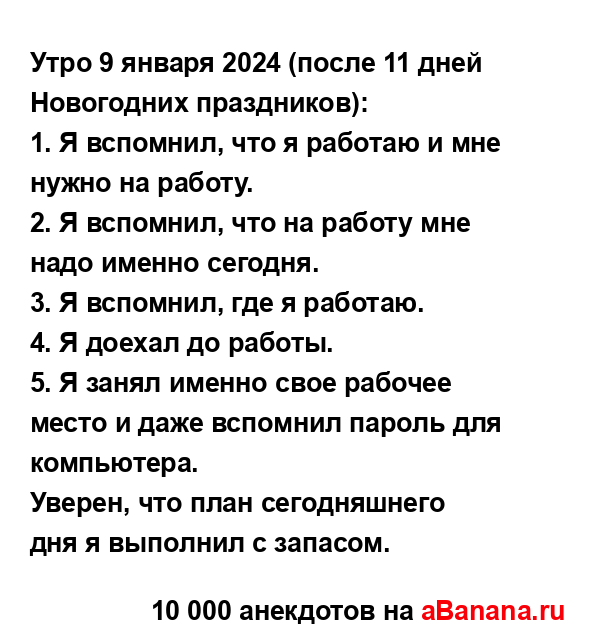 Утро 9 января 2024 (после 11 дней Новогодних праздников):
1. Я вспомнил, что я работаю и мне нужно на работу.
2. Я вспомнил, что на работу мне надо именно сегодня.
3. Я вспомнил, где я работаю.
4. Я доехал до работы.
5. Я занял именно свое рабочее место и даже вспомнил пароль для компьютера.
Уверен, что план сегодняшнего дня я выполнил с запасом.

10 000 анекдотов на aBanana.ru